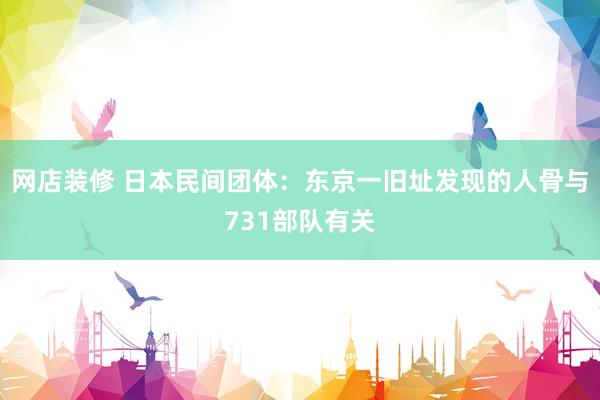 网店装修 日本民间团体：东京一旧址发现的人骨与731部队有关